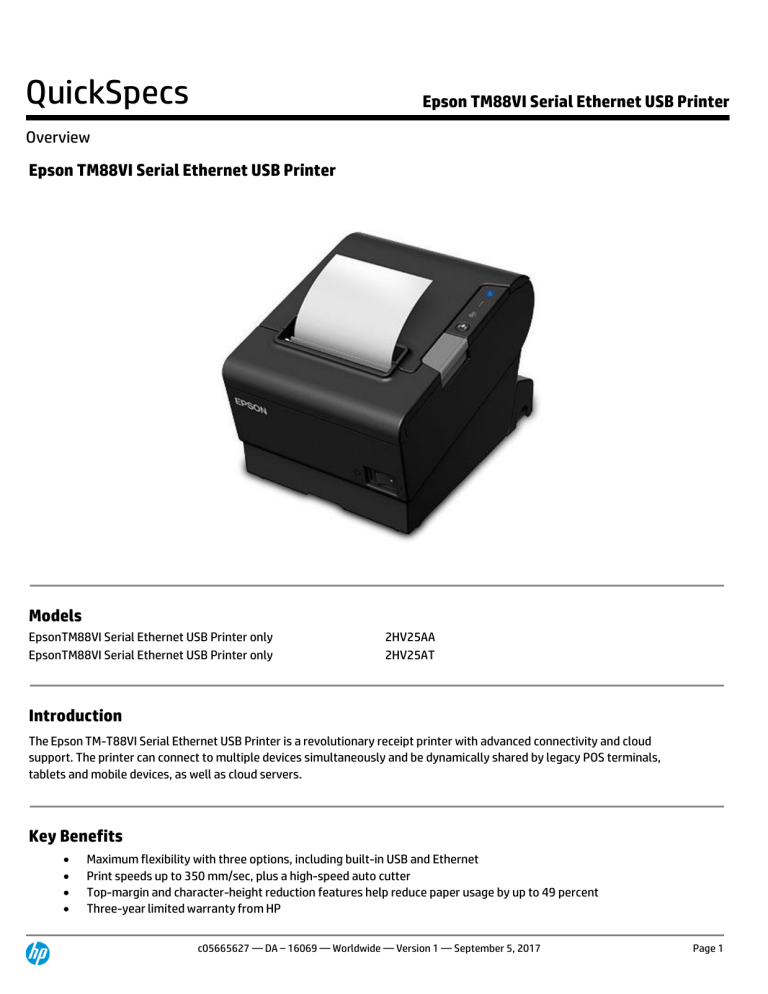 QuickSpecs

Epson TM88VI Serial Ethernet USB Printer

Overview

Epson TM88VI Serial Ethernet USB Printer

EPSON

Models

| EpsonTM88VI Serial Ethernet USB Printer only | 2HV25AA |
|---|---|
| EpsonTM88VI Serial Ethernet USB Printer only | 2HV25AT |

Introduction

The Epson TM-T88VI Serial Ethernet USB Printer is a revolutionary receipt printer with advanced connectivity and cloud support. The printer can connect to multiple devices simultaneously and be dynamically shared by legacy POS terminals, tablets and mobile devices, as well as cloud servers.

Key Benefits

• Maximum flexibility with three options, including built-in USB and Ethernet
• Print speeds up to 350 mm/sec, plus a high-speed auto cutter
• Top-margin and character-height reduction features help reduce paper usage by up to 49 percent
• Three-year limited warranty from HP

hp

c05665627 — DA – 16069 — Worldwide — Version 1 — September 5, 2017

Page 1